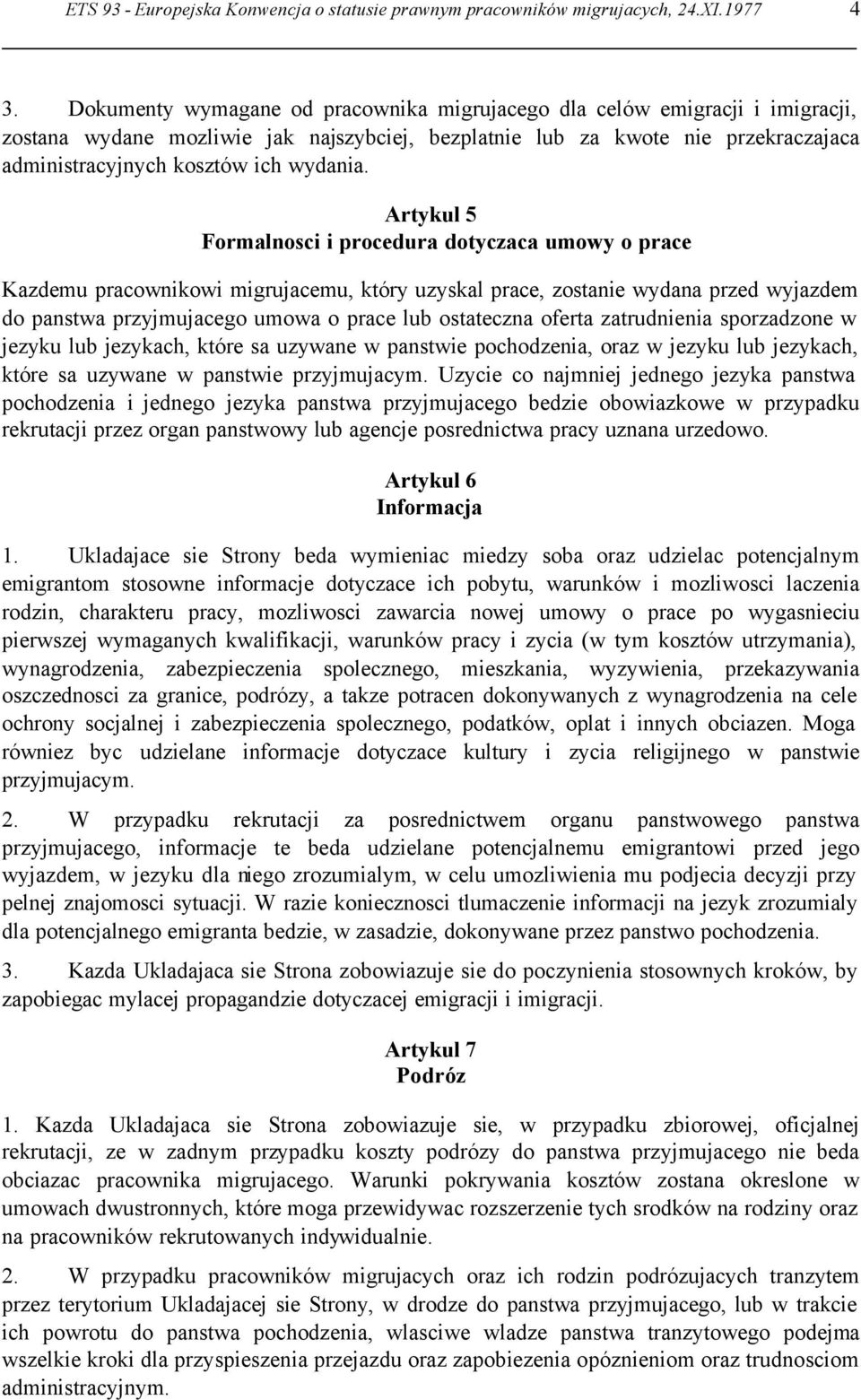 ETS 93 - Europejska Konwencja o statusie prawnym pracowników migrujacych, 24.XI.1977 4

3. Dokumenty wymagane od pracownika migrujacego dla celów emigracji i imigracji, zostana wydane mozliwie jak najszybciej, bezplatnie lub za kwote nie przekraczajaca administracyjnych kosztów ich wydania.

Artykul 5
Formalnosci i procedura dotyczaca umowy o prace

Kazdemu pracownikowi migrujacemu, który uzyskal prace, zostanie wydana przed wyjazdem do panstwa przyjmujacego umowa o prace lub ostateczna oferta zatrudnienia sporzadzone w jezyku lub jezykach, które sa uzywane w panstwie pochodzenia, oraz w jezyku lub jezykach, które sa uzywane w panstwie przyjmujacym. Uzycie co najmniej jednego jezyka panstwa pochodzenia i jednego jezyka panstwa przyjmujacego bedzie obowiazkowe w przypadku rekrutacji przez organ panstwowy lub agencje posrednictwa pracy uznana urzedowo.

Artykul 6
Informacja

1. Ukladajace sie Strony beda wymieniac miedzy soba oraz udzielac potencjalnym emigrantom stosowne informacje dotyczace ich pobytu, warunków i mozliwosci laczenia rodzin, charakteru pracy, mozliwosci zawarcia nowej umowy o prace po wygasnieciu pierwszej wymaganych kwalifikacji, warunków pracy i zycia (w tym kosztów utrzymania), wynagrodzenia, zabezpieczenia spolecznego, mieszkania, wyzywienia, przekazywania oszczednosci za granice, podrózy, a takze potracen dokonywanych z wynagrodzenia na cele ochrony socjalnej i zabezpieczenia spolecznego, podatków, oplat i innych obciazen. Moga równiez byc udzielane informacje dotyczace kultury i zycia religijnego w panstwie przyjmujacym.

2. W przypadku rekrutacji za posrednictwem organu panstwowego panstwa przyjmujacego, informacje te beda udzielane potencjalnemu emigrantowi przed jego wyjazdem, w jezyku dla niego zrozumialym, w celu umozliwienia mu podjecia decyzji przy pelnej znajomosci sytuacji. W razie koniecznosci tlumaczenie informacji na jezyk zrozumialy dla potencjalnego emigranta bedzie, w zasadzie, dokonywane przez panstwo pochodzenia.

3. Kazda Ukladajaca sie Strona zobowiazuje sie do poczynienia stosownych kroków, by zapobiegac mylacej propagandzie dotyczacej emigracji i imigracji.

Artykul 7
Podróz

1. Kazda Ukladajaca sie Strona zobowiazuje sie, w przypadku zbiorowej, oficjalnej rekrutacji, ze w zadnym przypadku koszty podrózy do panstwa przyjmujacego nie beda obciazac pracownika migrujacego. Warunki pokrywania kosztów zostana okreslone w umowach dwustronnych, które moga przewidywac rozszerzenie tych srodków na rodziny oraz na pracowników rekrutowanych indywidualnie.

2. W przypadku pracowników migrujacych oraz ich rodzin podrózujacych tranzytem przez terytorium Ukladajacej sie Strony, w drodze do panstwa przyjmujacego, lub w trakcie ich powrotu do panstwa pochodzenia, wlasciwe wladze panstwa tranzytowego podejma wszelkie kroki dla przyspieszenia przejazdu oraz zapobiezenia opóznieniom oraz trudnosciom administracyjnym.